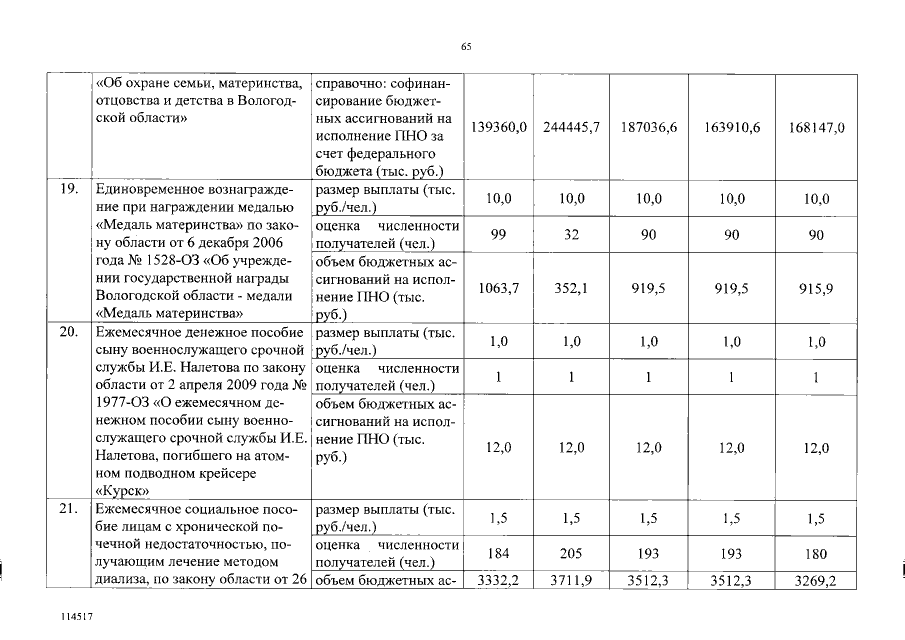 65

| | | | | | | | |
|---|---|---|---|---|---|---|---|
| | «Об охране семьи, материнства, отцовства и детства в Вологодской области» | справочно: софинансирование бюджетных ассигнований на исполнение ПНО за счет федерального бюджета (тыс. руб.) | 139360,0 | 244445,7 | 187036,6 | 163910,6 | 168147,0 |
| 19. | Единовременное вознаграждение при награждении медалью «Медаль материнства» по закону области от 6 декабря 2006 года № 1528-ОЗ «Об учреждении государственной награды Вологодской области - медали «Медаль материнства» | размер выплаты (тыс. руб./чел.) | 10,0 | 10,0 | 10,0 | 10,0 | 10,0 |
| | | оценка численности получателей (чел.) | 99 | 32 | 90 | 90 | 90 |
| | | объем бюджетных ассигнований на исполнение ПНО (тыс. руб.) | 1063,7 | 352,1 | 919,5 | 919,5 | 915,9 |
| 20. | Ежемесячное денежное пособие сыну военнослужащего срочной службы И.Е. Налетова по закону области от 2 апреля 2009 года № 1977-ОЗ «О ежемесячном денежном пособии сыну военнослужащего срочной службы И.Е. Налетова, погибшего на атомном подводном крейсере «Курск» | размер выплаты (тыс. руб./чел.) | 1,0 | 1,0 | 1,0 | 1,0 | 1,0 |
| | | оценка численности получателей (чел.) | 1 | 1 | 1 | 1 | 1 |
| | | объем бюджетных ассигнований на исполнение ПНО (тыс. руб.) | 12,0 | 12,0 | 12,0 | 12,0 | 12,0 |
| 21. | Ежемесячное социальное пособие лицам с хронической почечной недостаточностью, получающим лечение методом диализа, по закону области от 26 | размер выплаты (тыс. руб./чел.) | 1,5 | 1,5 | 1,5 | 1,5 | 1,5 |
| | | оценка численности получателей (чел.) | 184 | 205 | 193 | 193 | 180 |
| | | объем бюджетных ас- | 3332,2 | 3711,9 | 3512,3 | 3512,3 | 3269,2 |

114517